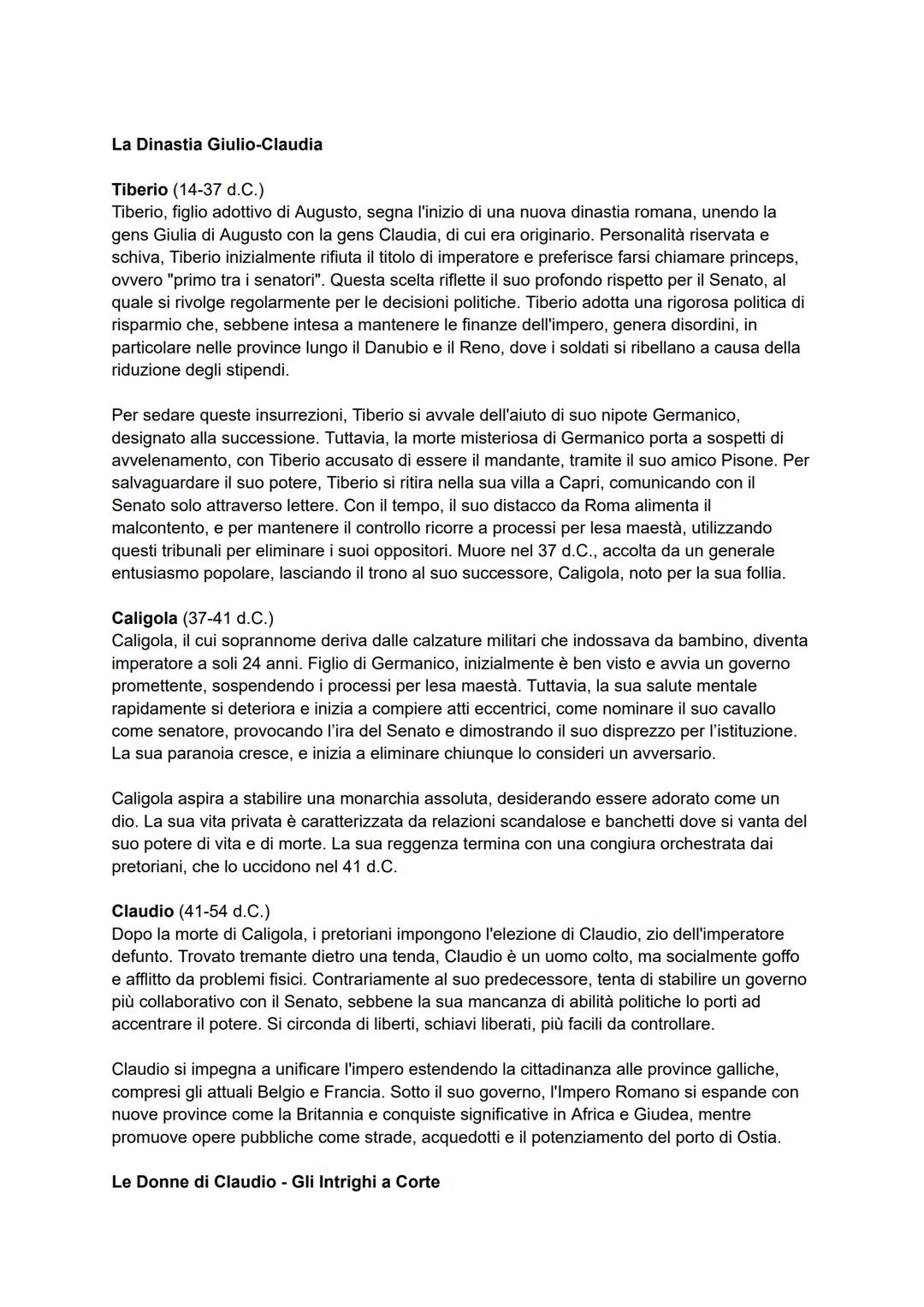 La Dinastia Giulio-Claudia

Tiberio (14-37 d.C.)
Tiberio, figlio adottivo di Augusto, segna l'inizio di una nuova dinastia romana, unendo la gens Giulia di Augusto con la gens Claudia, di cui era originario. Personalità riservata e schiva, Tiberio inizialmente rifiuta il titolo di imperatore e preferisce farsi chiamare princeps, ovvero "primo tra i senatori". Questa scelta riflette il suo profondo rispetto per il Senato, al quale si rivolge regolarmente per le decisioni politiche. Tiberio adotta una rigorosa politica di risparmio che, sebbene intesa a mantenere le finanze dell'impero, genera disordini, in particolare nelle province lungo il Danubio e il Reno, dove i soldati si ribellano a causa della riduzione degli stipendi.

Per sedare queste insurrezioni, Tiberio si avvale dell'aiuto di suo nipote Germanico, designato alla successione. Tuttavia, la morte misteriosa di Germanico porta a sospetti di avvelenamento, con Tiberio accusato di essere il mandante, tramite il suo amico Pisone. Per salvaguardare il suo potere, Tiberio si ritira nella sua villa a Capri, comunicando con il Senato solo attraverso lettere. Con il tempo, il suo distacco da Roma alimenta il malcontento, e per mantenere il controllo ricorre a processi per lesa maestà, utilizzando questi tribunali per eliminare i suoi oppositori. Muore nel 37 d.C., accolta da un generale entusiasmo popolare, lasciando il trono al suo successore, Caligola, noto per la sua follia.

Caligola (37-41 d.C.)
Caligola, il cui soprannome deriva dalle calzature militari che indossava da bambino, diventa imperatore a soli 24 anni. Figlio di Germanico, inizialmente è ben visto e avvia un governo promettente, sospendendo i processi per lesa maestà. Tuttavia, la sua salute mentale rapidamente si deteriora e inizia a compiere atti eccentrici, come nominare il suo cavallo come senatore, provocando l'ira del Senato e dimostrando il suo disprezzo per l'istituzione. La sua paranoia cresce, e inizia a eliminare chiunque lo consideri un avversario.

Caligola aspira a stabilire una monarchia assoluta, desiderando essere adorato come un dio. La sua vita privata è caratterizzata da relazioni scandalose e banchetti dove si vanta del suo potere di vita e di morte. La sua reggenza termina con una congiura orchestrata dai pretoriani, che lo uccidono nel 41 d.C.

Claudio (41-54 d.C.)
Dopo la morte di Caligola, i pretoriani impongono l'elezione di Claudio, zio dell'imperatore defunto. Trovato tremante dietro una tenda, Claudio è un uomo colto, ma socialmente goffo e afflitto da problemi fisici. Contrariamente al suo predecessore, tenta di stabilire un governo più collaborativo con il Senato, sebbene la sua mancanza di abilità politiche lo porti ad accentrare il potere. Si circonda di liberti, schiavi liberati, più facili da controllare.

Claudio si impegna a unificare l'impero estendendo la cittadinanza alle province galliche, compresi gli attuali Belgio e Francia. Sotto il suo governo, l'Impero Romano si espande con nuove province come la Britannia e conquiste significative in Africa e Giudea, mentre promuove opere pubbliche come strade, acquedotti e il potenziamento del porto di Ostia.

Le Donne di Claudio - Gli Intrighi a Corte